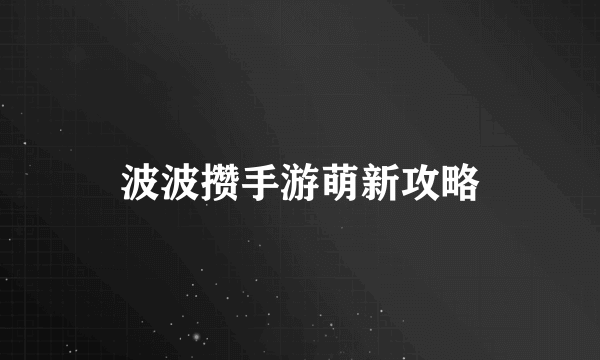 波波攒手游萌新攻略